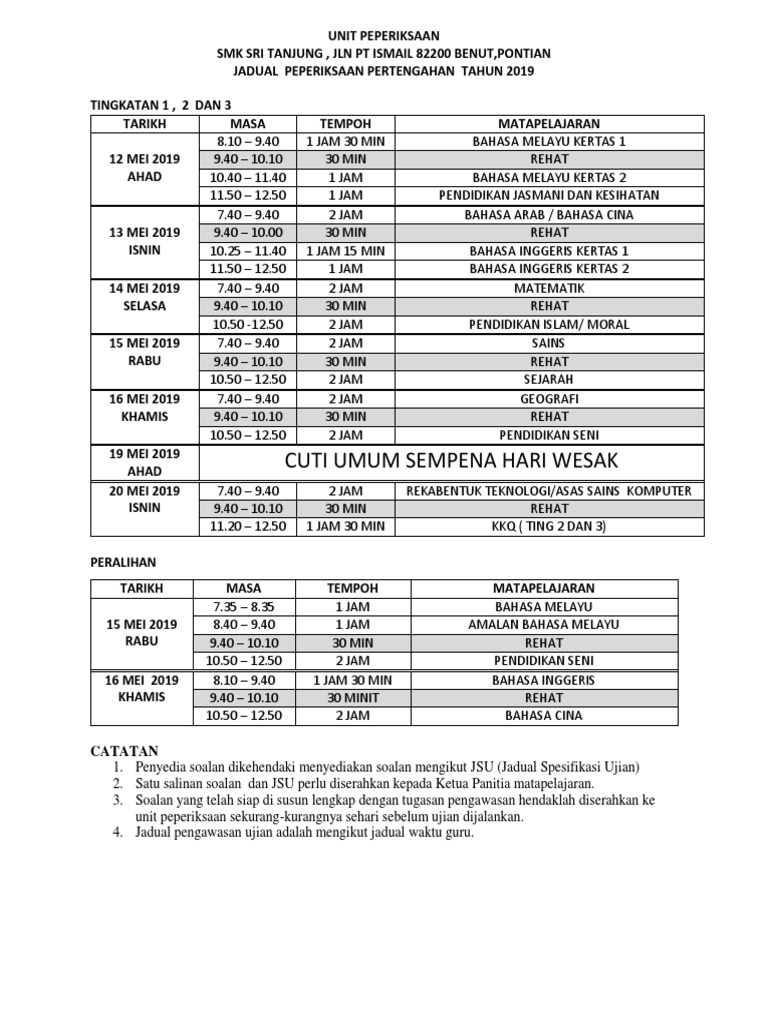 UNIT PEPERIKSAAN
SMK SRI TANJUNG , JLN PT ISMAIL 82200 BENUT,PONTIAN
JADUAL PEPERIKSAAN PERTENGAHAN TAHUN 2019

TINGKATAN 1 , 2 DAN 3

| TARIKH | MASA | TEMPOH | MATAPELAJARAN |
|---|---|---|---|
| 12 MEI 2019 AHAD | 8.10 – 9.40 | 1 JAM 30 MIN | BAHASA MELAYU KERTAS 1 |
| | 9.40 – 10.10 | 30 MIN | REHAT |
| | 10.40 – 11.40 | 1 JAM | BAHASA MELAYU KERTAS 2 |
| | 11.50 – 12.50 | 1 JAM | PENDIDIKAN JASMANI DAN KESIHATAN |
| 13 MEI 2019 ISNIN | 7.40 – 9.40 | 2 JAM | BAHASA ARAB / BAHASA CINA |
| | 9.40 – 10.00 | 30 MIN | REHAT |
| | 10.25 – 11.40 | 1 JAM 15 MIN | BAHASA INGGERIS KERTAS 1 |
| | 11.50 – 12.50 | 1 JAM | BAHASA INGGERIS KERTAS 2 |
| 14 MEI 2019 SELASA | 7.40 – 9.40 | 2 JAM | MATEMATIK |
| | 9.40 – 10.10 | 30 MIN | REHAT |
| | 10.50 -12.50 | 2 JAM | PENDIDIKAN ISLAM/ MORAL |
| 15 MEI 2019 RABU | 7.40 – 9.40 | 2 JAM | SAINS |
| | 9.40 – 10.10 | 30 MIN | REHAT |
| | 10.50 – 12.50 | 2 JAM | SEJARAH |
| 16 MEI 2019 KHAMIS | 7.40 – 9.40 | 2 JAM | GEOGRAFI |
| | 9.40 – 10.10 | 30 MIN | REHAT |
| | 10.50 – 12.50 | 2 JAM | PENDIDIKAN SENI |
| 19 MEI 2019 AHAD | CUTI UMUM SEMPENA HARI WESAK | | |
| 20 MEI 2019 ISNIN | 7.40 – 9.40 | 2 JAM | REKABENTUK TEKNOLOGI/ASAS SAINS KOMPUTER |
| | 9.40 – 10.10 | 30 MIN | REHAT |
| | 11.20 – 12.50 | 1 JAM 30 MIN | KKQ ( TING 2 DAN 3) |

PERALIHAN

| TARIKH | MASA | TEMPOH | MATAPELAJARAN |
|---|---|---|---|
| 15 MEI 2019 RABU | 7.35 – 8.35 | 1 JAM | BAHASA MELAYU |
| | 8.40 – 9.40 | 1 JAM | AMALAN BAHASA MELAYU |
| | 9.40 – 10.10 | 30 MIN | REHAT |
| | 10.50 – 12.50 | 2 JAM | PENDIDIKAN SENI |
| 16 MEI 2019 KHAMIS | 8.10 – 9.40 | 1 JAM 30 MIN | BAHASA INGGERIS |
| | 9.40 – 10.10 | 30 MINIT | REHAT |
| | 10.50 – 12.50 | 2 JAM | BAHASA CINA |

CATATAN
1. Penyedia soalan dikehendaki menyediakan soalan mengikut JSU (Jadual Spesifikasi Ujian)
2. Satu salinan soalan dan JSU perlu diserahkan kepada Ketua Panitia matapelajaran.
3. Soalan yang telah siap di susun lengkap dengan tugasan pengawasan hendaklah diserahkan ke unit peperiksaan sekurang-kurangnya sehari sebelum ujian dijalankan.
4. Jadual pengawasan ujian adalah mengikut jadual waktu guru.